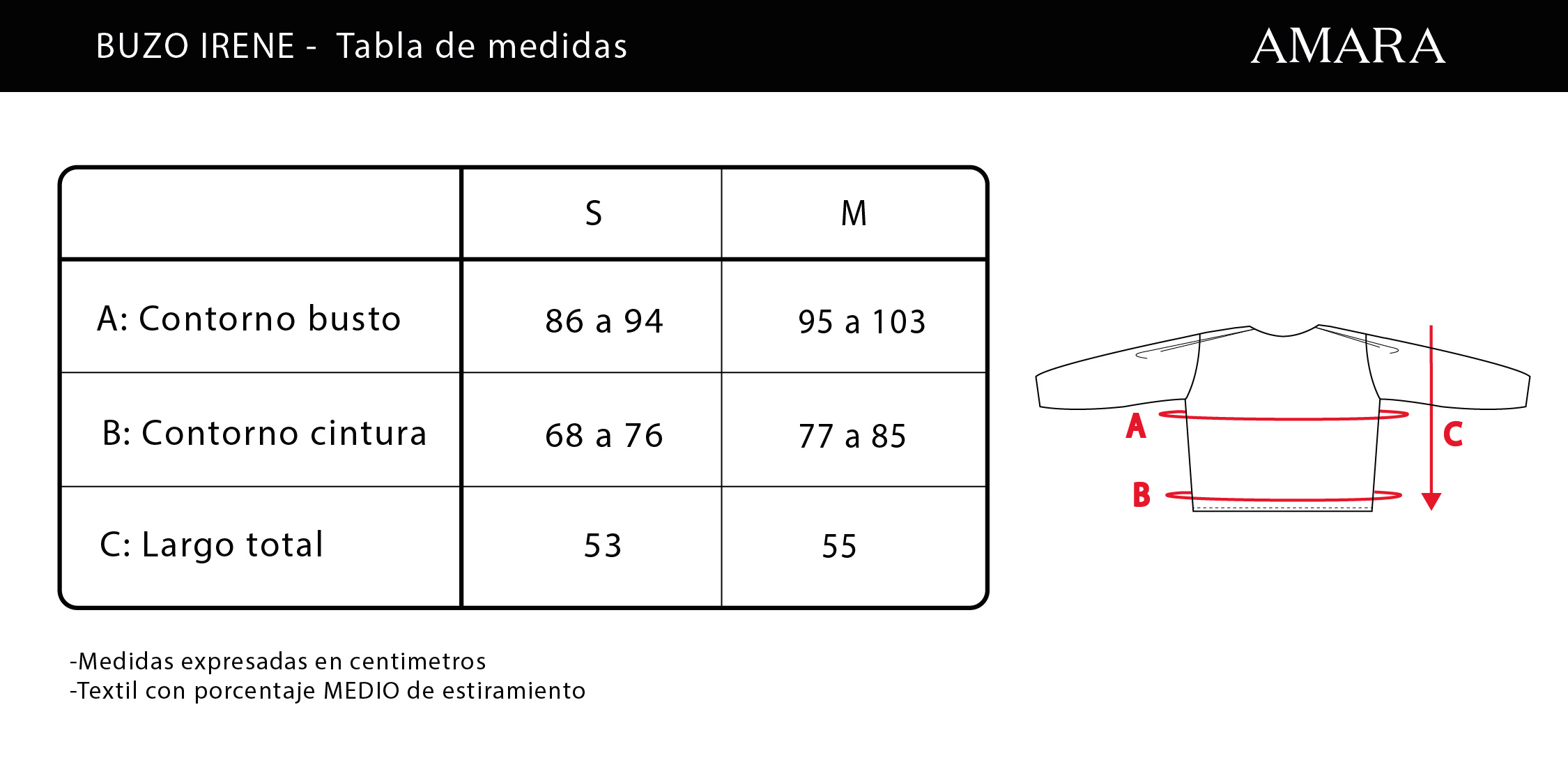 BUZO IRENE - Tabla de medidas

AMARA

| | S | M |
|---|---|---|
| A: Contorno busto | 86 a 94 | 95 a 103 |
| B: Contorno cintura | 68 a 76 | 77 a 85 |
| C: Largo total | 53 | 55 |

A

B

C

-Medidas expresadas en centimetros
-Textil con porcentaje MEDIO de estiramiento